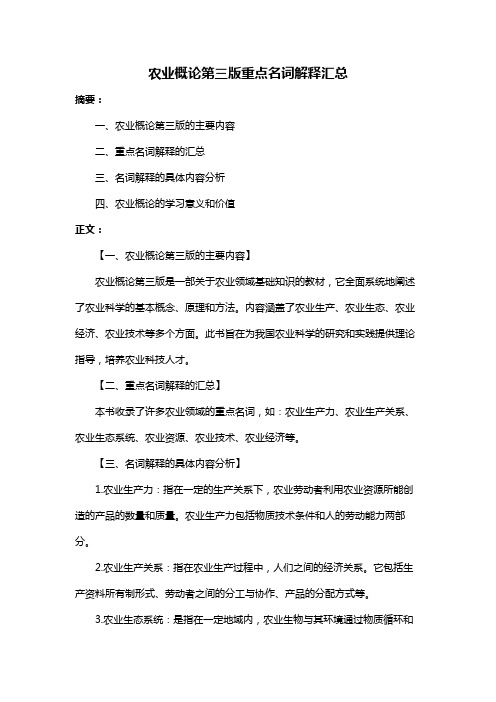 农业概论第三版重点名词解释汇总

摘要：

一、农业概论第三版的主要内容

二、重点名词解释的汇总

三、名词解释的具体内容分析

四、农业概论的学习意义和价值

正文：

【一、农业概论第三版的主要内容】

农业概论第三版是一部关于农业领域基础知识的教材，它全面系统地阐述了农业科学的基本概念、原理和方法。内容涵盖了农业生产、农业生态、农业经济、农业技术等多个方面。此书旨在为我国农业科学的研究和实践提供理论指导，培养农业科技人才。

【二、重点名词解释的汇总】

本书收录了许多农业领域的重点名词，如：农业生产力、农业生产关系、农业生态系统、农业资源、农业技术、农业经济等。

【三、名词解释的具体内容分析】

1.农业生产力：指在一定的生产关系下，农业劳动者利用农业资源所能创造的产品的数量和质量。农业生产力包括物质技术条件和人的劳动能力两部分。

2.农业生产关系：指在农业生产过程中，人们之间的经济关系。它包括生产资料所有制形式、劳动者之间的分工与协作、产品的分配方式等。

3.农业生态系统：是指在一定地域内，农业生物与其环境通过物质循环和